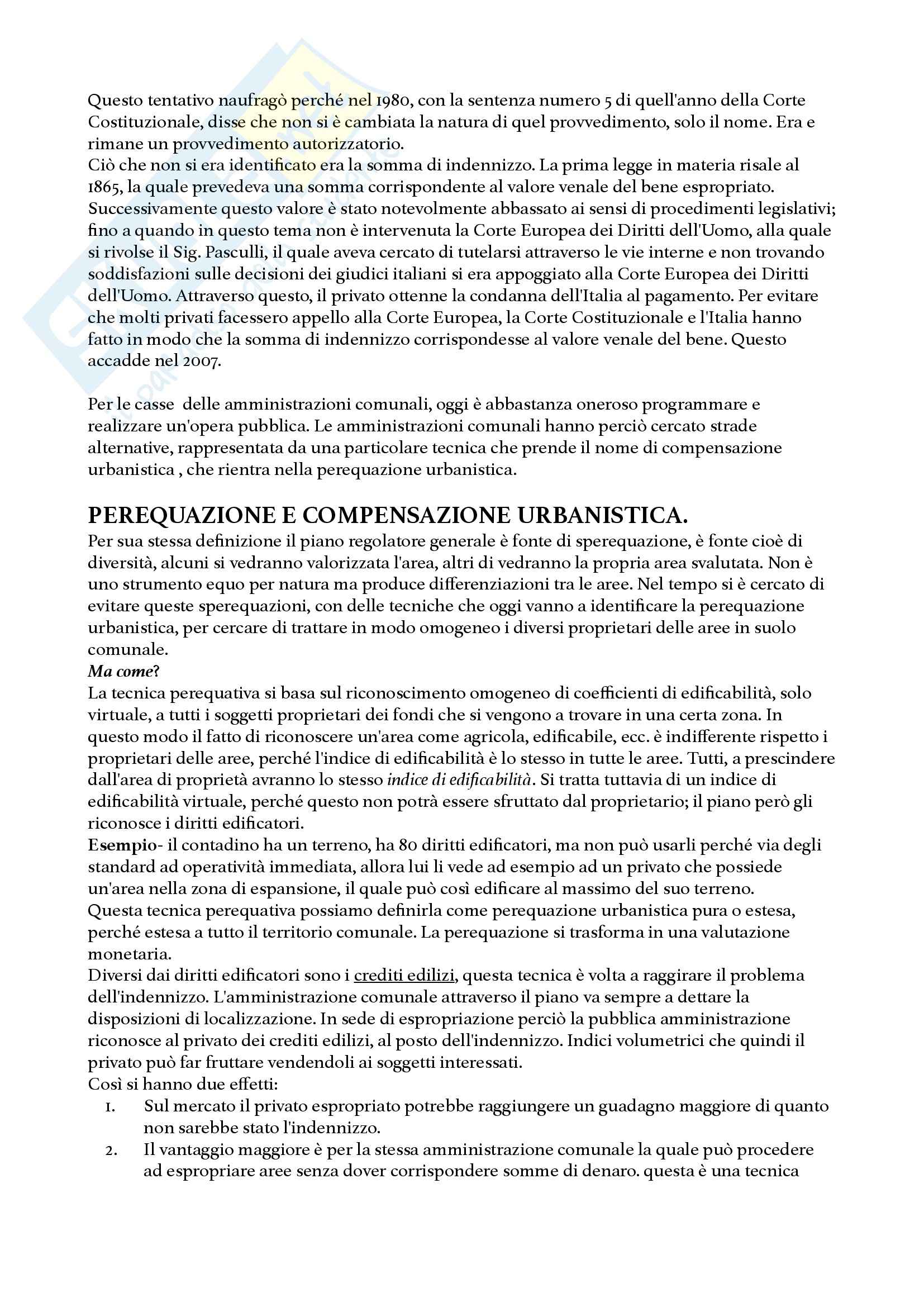 Questo tentativo naufragò perché nel 1980, con la sentenza numero 5 di quell'anno della Corte Costituzionale, disse che non si è cambiata la natura di quel provvedimento, solo il nome. Era e rimane un provvedimento autorizzatorio.
Ciò che non si era identificato era la somma di indennizzo. La prima legge in materia risale al 1865, la quale prevedeva una somma corrispondente al valore venale del bene espropriato. Successivamente questo valore è stato notevolmente abbassato ai sensi di procedimenti legislativi; fino a quando in questo tema non è intervenuta la Corte Europea dei Diritti dell'Uomo, alla quale si rivolse il Sig. Pasculli, il quale aveva cercato di tutelarsi attraverso le vie interne e non trovando soddisfazioni sulle decisioni dei giudici italiani si era appoggiato alla Corte Europea dei Diritti dell'Uomo. Attraverso questo, il privato ottenne la condanna dell'Italia al pagamento. Per evitare che molti privati facessero appello alla Corte Europea, la Corte Costituzionale e l'Italia hanno fatto in modo che la somma di indennizzo corrispondesse al valore venale del bene. Questo accadde nel 2007.

Per le casse delle amministrazioni comunali, oggi è abbastanza oneroso programmare e realizzare un'opera pubblica. Le amministrazioni comunali hanno perciò cercato strade alternative, rappresentata da una particolare tecnica che prende il nome di compensazione urbanistica , che rientra nella perequazione urbanistica.

PEREQUAZIONE E COMPENSAZIONE URBANISTICA.
Per sua stessa definizione il piano regolatore generale è fonte di sperequazione, è fonte cioè di diversità, alcuni si vedranno valorizzata l'area, altri di vedranno la propria area svalutata. Non è uno strumento equo per natura ma produce differenziazioni tra le aree. Nel tempo si è cercato di evitare queste sperequazioni, con delle tecniche che oggi vanno a identificare la perequazione urbanistica, per cercare di trattare in modo omogeneo i diversi proprietari delle aree in suolo comunale.
Ma come?
La tecnica perequativa si basa sul riconoscimento omogeneo di coefficienti di edificabilità, solo virtuale, a tutti i soggetti proprietari dei fondi che si vengono a trovare in una certa zona. In questo modo il fatto di riconoscere un'area come agricola, edificabile, ecc. è indifferente rispetto i proprietari delle aree, perché l'indice di edificabilità è lo stesso in tutte le aree. Tutti, a prescindere dall'area di proprietà avranno lo stesso indice di edificabilità. Si tratta tuttavia di un indice di edificabilità virtuale, perché questo non potrà essere sfruttato dal proprietario; il piano però gli riconosce i diritti edificatori.
Esempio- il contadino ha un terreno, ha 80 diritti edificatori, ma non può usarli perché via degli standard ad operatività immediata, allora lui li vede ad esempio ad un privato che possiede un'area nella zona di espansione, il quale può così edificare al massimo del suo terreno.
Questa tecnica perequativa possiamo definirla come perequazione urbanistica pura o estesa, perché estesa a tutto il territorio comunale. La perequazione si trasforma in una valutazione monetaria.
Diversi dai diritti edificatori sono i crediti edilizi, questa tecnica è volta a raggirare il problema dell'indennizzo. L'amministrazione comunale attraverso il piano va sempre a dettare la disposizioni di localizzazione. In sede di espropriazione perciò la pubblica amministrazione riconosce al privato dei crediti edilizi, al posto dell'indennizzo. Indici volumetrici che quindi il privato può far fruttare vendendoli ai soggetti interessati.
Così si hanno due effetti:
1. Sul mercato il privato espropriato potrebbe raggiungere un guadagno maggiore di quanto non sarebbe stato l'indennizzo.
2. Il vantaggio maggiore è per la stessa amministrazione comunale la quale può procedere ad espropriare aree senza dover corrispondere somme di denaro. questa è una tecnica